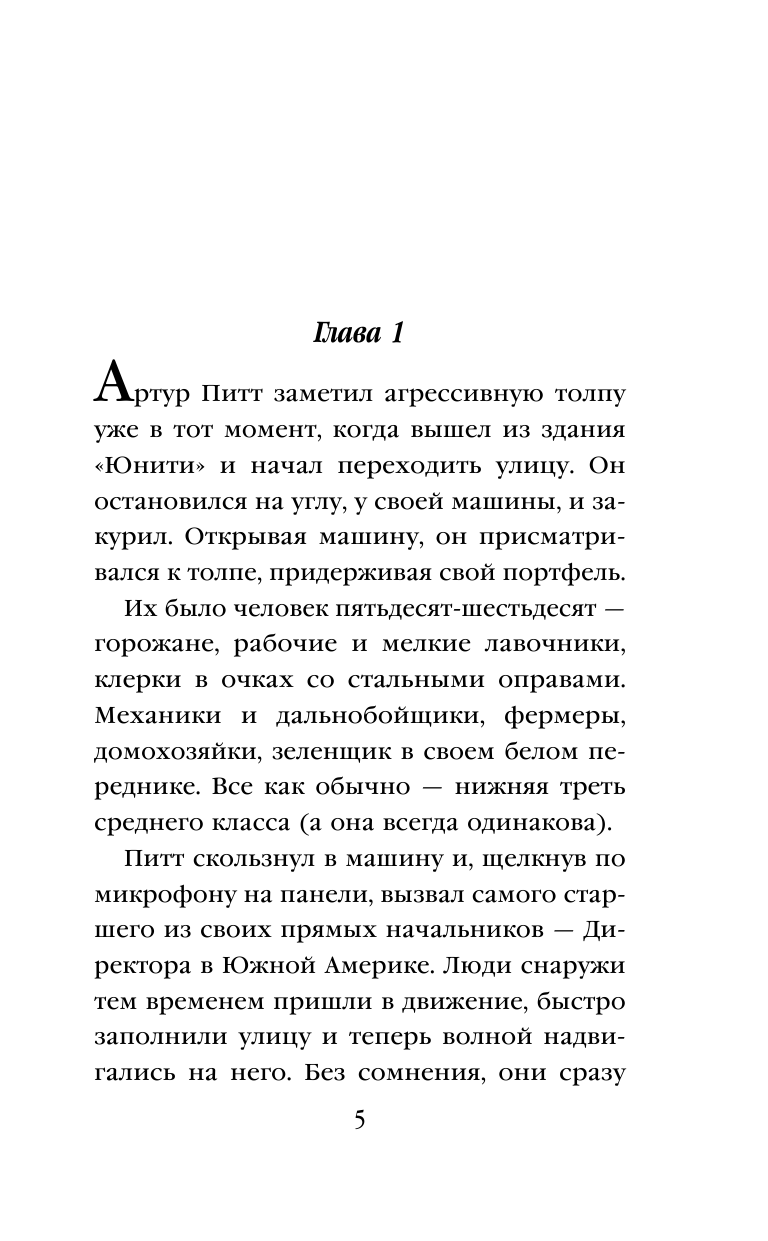 Глава 1

Артур Питт заметил агрессивную толпу уже в тот момент, когда вышел из здания «Юнити» и начал переходить улицу. Он остановился на углу, у своей машины, и закурил. Открывая машину, он присматривался к толпе, придерживая свой портфель.

Их было человек пятьдесят-шестьдесят — горожане, рабочие и мелкие лавочники, клерки в очках со стальными оправами. Механики и дальнобойщики, фермеры, домохозяйки, зеленщик в своем белом переднике. Все как обычно — нижняя треть среднего класса (а она всегда одинакова).

Питт скользнул в машину и, щелкнув по микрофону на панели, вызвал самого старшего из своих прямых начальников — Директора в Южной Америке. Люди снаружи тем временем пришли в движение, быстро заполнили улицу и теперь волной надвигались на него. Без сомнения, они сразу

5